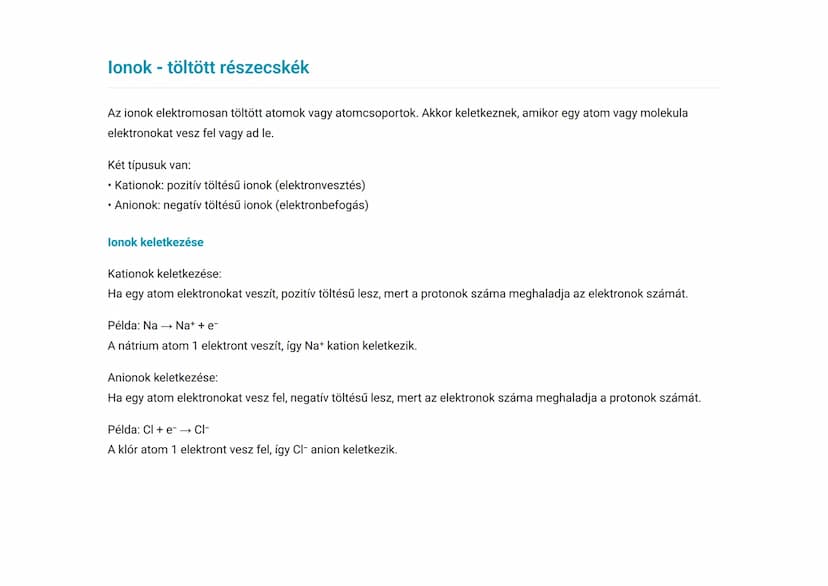 Ionok - töltött részecskék

Az ionok elektromosan töltött atomok vagy atomcsoportok. Akkor keletkeznek, amikor egy atom vagy molekula elektronokat vesz fel vagy ad le.

Két típusuk van:
• Kationok: pozitív töltésű ionok (elektronvesztés)
• Anionok: negatív töltésű ionok (elektronbefogás)

Ionok keletkezése

Kationok keletkezése:
Ha egy atom elektronokat veszít, pozitív töltésű lesz, mert a protonok száma meghaladja az elektronok számát.

Példa: $Na \rightarrow Na^+ + e^-$
A nátrium atom 1 elektront veszít, így $Na^+$ kation keletkezik.

Anionok keletkezése:
Ha egy atom elektronokat vesz fel, negatív töltésű lesz, mert az elektronok száma meghaladja a protonok számát.

Példa: $Cl + e^- \rightarrow Cl^-$
A klór atom 1 elektront vesz fel, így $Cl^-$ anion keletkezik.